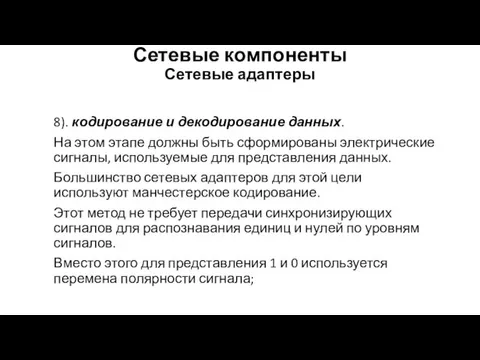 Сетевые компоненты
Сетевые адаптеры

8). кодирование и декодирование данных.

На этом этапе должны быть сформированы электрические сигналы, используемые для представления данных.

Большинство сетевых адаптеров для этой цели используют манчестерское кодирование.

Этот метод не требует передачи синхронизирующих сигналов для распознавания единиц и нулей по уровням сигналов.

Вместо этого для представления 1 и 0 используется перемена полярности сигнала;